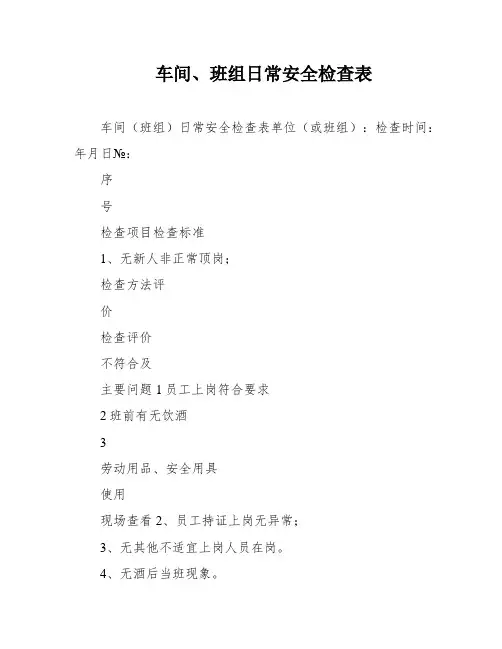 车间、班组日常安全检查表

车间（班组）日常安全检查表单位（或班组）：检查时间：年月日№：

序

号

检查项目检查标准

1、无新人非正常顶岗；

检查方法评

价

检查评价

不符合及

主要问题 1 员工上岗符合要求

2 班前有无饮酒

3

劳动用品、安全用具

使用

现场查看 2、员工持证上岗无异常；

3、无其他不适宜上岗人员在岗。

4、无酒后当班现象。